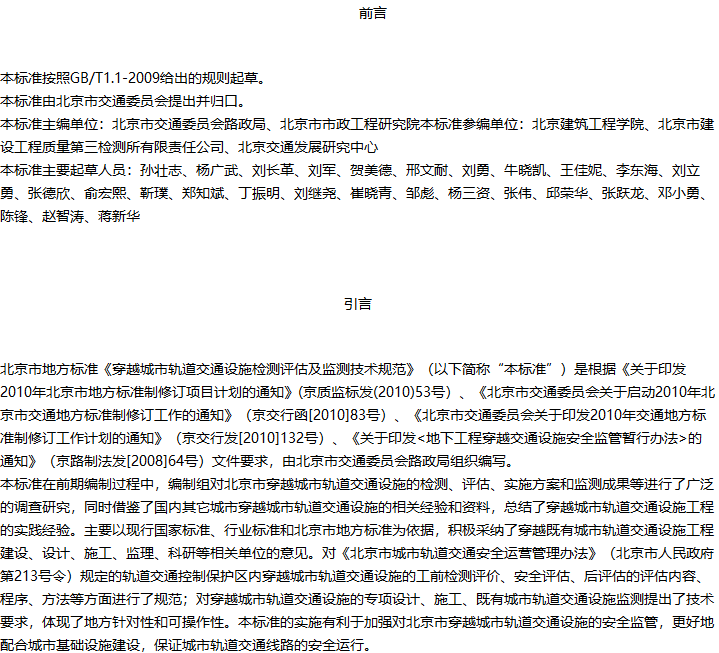 前言

本标准按照GB/T1.1-2009给出的规则起草。
本标准由北京市交通委员会提出并归口。
本标准主编单位：北京市交通委员会路政局、北京市市政工程研究院本标准参编单位：北京建筑工程学院、北京市建设工程质量第三检测所有限责任公司、北京交通发展研究中心
本标准主要起草人员：孙壮志、杨广武、刘长革、刘军、贺美德、邢文耐、刘勇、牛晓凯、王佳妮、李东海、刘立勇、张德欣、俞宏熙、靳璞、郑知斌、丁振明、刘继尧、崔晓青、邹彪、杨三资、张伟、邱荣华、张跃龙、邓小勇、陈锋、赵智涛、蒋新华

引言

北京市地方标准《穿越城市轨道交通设施检测评估及监测技术规范》（以下简称“本标准”）是根据《关于印发2010年北京市地方标准制修订项目计划的通知》(京质监标发(2010)53号）、《北京市交通委员会关于启动2010年北京市交通地方标准制修订工作的通知》（京交行函[2010]83号）、《北京市交通委员会关于印发2010年交通地方标准制修订工作计划的通知》（京交行发[2010]132号）、《关于印发<地下工程穿越交通设施安全监管暂行办法>的通知》（京路制法发[2008]64号）文件要求，由北京市交通委员会路政局组织编写。
本标准在前期编制过程中，编制组对北京市穿越城市轨道交通设施的检测、评估、实施方案和监测成果等进行了广泛的调查研究，同时借鉴了国内其它城市穿越城市轨道交通设施的相关经验和资料，总结了穿越城市轨道交通设施工程的实践经验。主要以现行国家标准、行业标准和北京市地方标准为依据，积极采纳了穿越既有城市轨道交通设施工程建设、设计、施工、监理、科研等相关单位的意见。对《北京市城市轨道交通安全运营管理办法》（北京市人民政府第213号令）规定的轨道交通控制保护区内穿越城市轨道交通设施的工前检测评价、安全评估、后评估的评估内容、程序、方法等方面进行了规范；对穿越城市轨道交通设施的专项设计、施工、既有城市轨道交通设施监测提出了技术要求，体现了地方针对性和可操作性。本标准的实施有利于加强对北京市穿越城市轨道交通设施的安全监管，更好地配合城市基础设施建设，保证城市轨道交通线路的安全运行。